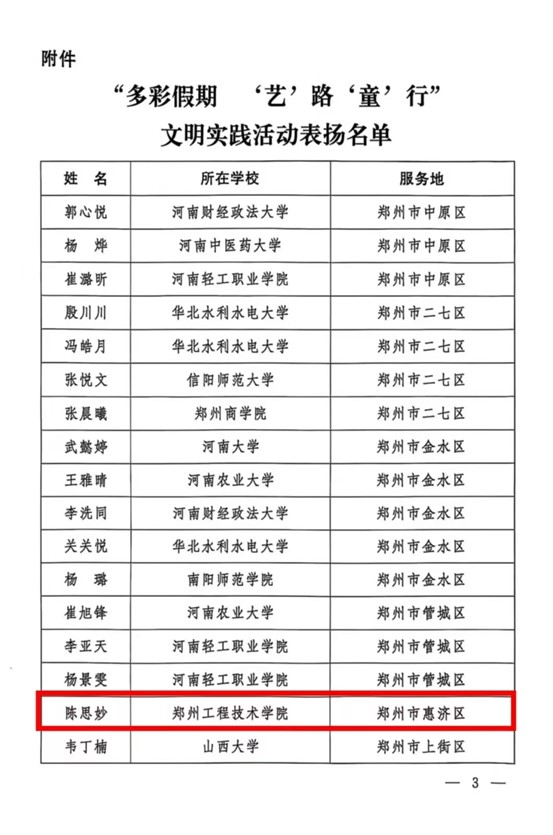 附件

“多彩假期 ‘艺’路‘童’行”
文明实践活动表扬名单

| 姓 名 | 所在学校 | 服务地 |
|---|---|---|
| 郭心悦 | 河南财经政法大学 | 郑州市中原区 |
| 杨 烨 | 河南中医药大学 | 郑州市中原区 |
| 崔潞昕 | 河南轻工职业学院 | 郑州市中原区 |
| 殷川川 | 华北水利水电大学 | 郑州市二七区 |
| 冯皓月 | 华北水利水电大学 | 郑州市二七区 |
| 张悦文 | 信阳师范大学 | 郑州市二七区 |
| 张晨曦 | 郑州商学院 | 郑州市二七区 |
| 武懿婷 | 河南大学 | 郑州市金水区 |
| 王雅晴 | 河南农业大学 | 郑州市金水区 |
| 李洗同 | 河南财经政法大学 | 郑州市金水区 |
| 关关悦 | 华北水利水电大学 | 郑州市金水区 |
| 杨 璐 | 南阳师范学院 | 郑州市金水区 |
| 崔旭锋 | 河南农业大学 | 郑州市管城区 |
| 李亚天 | 河南轻工职业学院 | 郑州市管城区 |
| 杨景雯 | 河南轻工职业学院 | 郑州市管城区 |
| 陈思妙 | 郑州工程技术学院 | 郑州市惠济区 |
| 韦丁楠 | 山西大学 | 郑州市上街区 |

— 3 —